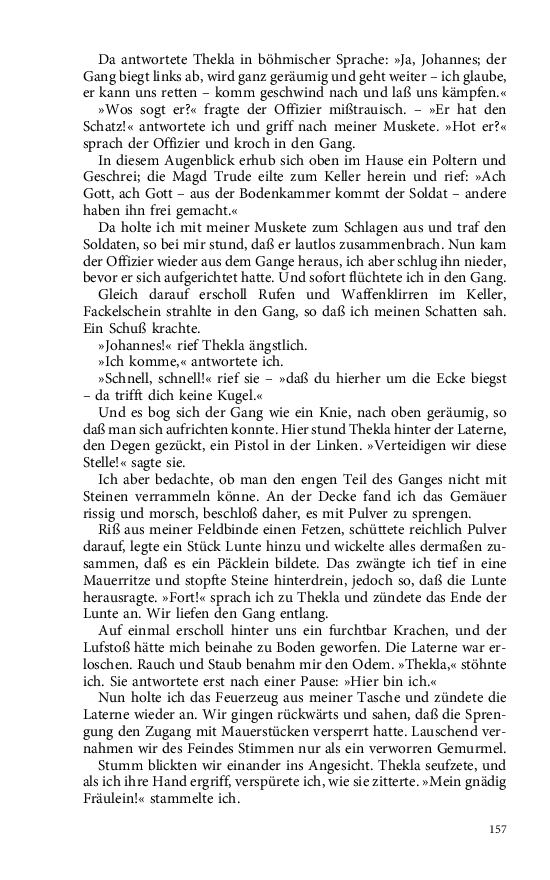 Da antwortete Thekla in böhmischer Sprache: »Ja, Johannes; der Gang biegt links ab, wird ganz geräumig und geht weiter – ich glaube, er kann uns retten – komm geschwind nach und laß uns kämpfen.«

»Wos sogt er?« fragte der Offizier mißtrauisch. – »Er hat den Schatz!« antwortete ich und griff nach meiner Muskete. »Hot er?« sprach der Offizier und kroch in den Gang.

In diesem Augenblick erhub sich oben im Hause ein Poltern und Geschrei; die Magd Trude eilte zum Keller herein und rief: »Ach Gott, ach Gott – aus der Bodenkammer kommt der Soldat – andere haben ihn frei gemacht.«

Da holte ich mit meiner Muskete zum Schlagen aus und traf den Soldaten, so bei mir stund, daß er lautlos zusammenbrach. Nun kam der Offizier wieder aus dem Gange heraus, ich aber schlug ihn nieder, bevor er sich aufgerichtet hatte. Und sofort flüchtete ich in den Gang.

Gleich darauf erscholl Rufen und Waffenklirren im Keller, Fackelschein strahlte in den Gang, so daß ich meinen Schatten sah. Ein Schuß krachte.

»Johannes!« rief Thekla ängstlich.

»Ich komme,« antwortete ich.

»Schnell, schnell!« rief sie – »daß du hierher um die Ecke biegst – da trifft dich keine Kugel.«

Und es bog sich der Gang wie ein Knie, nach oben geräumig, so daß man sich aufrichten konnte. Hier stund Thekla hinter der Laterne, den Degen gezückt, ein Pistol in der Linken. »Verteidigen wir diese Stelle!« sagte sie.

Ich aber bedachte, ob man den engen Teil des Ganges nicht mit Steinen verrammeln könne. An der Decke fand ich das Gemäuer rissig und morsch, beschloß daher, es mit Pulver zu sprengen.

Riß aus meiner Feldbinde einen Fetzen, schüttete reichlich Pulver darauf, legte ein Stück Lunte hinzu und wickelte alles dermaßen zusammen, daß es ein Päcklein bildete. Das zwängte ich tief in eine Mauerritze und stopfte Steine hinterdrein, jedoch so, daß die Lunte herausragte. »Fort!« sprach ich zu Thekla und zündete das Ende der Lunte an. Wir liefen den Gang entlang.

Auf einmal erscholl hinter uns ein furchtbar Krachen, und der Lufstoß hätte mich beinahe zu Boden geworfen. Die Laterne war erloschen. Rauch und Staub benahm mir den Odem. »Thekla,« stöhnte ich. Sie antwortete erst nach einer Pause: »Hier bin ich.«

Nun holte ich das Feuerzeug aus meiner Tasche und zündete die Laterne wieder an. Wir gingen rückwärts und sahen, daß die Sprengung den Zugang mit Mauerstücken versperrt hatte. Lauschend vernahmen wir des Feindes Stimmen nur als ein verworren Gemurmel.

Stumm blickten wir einander ins Angesicht. Thekla seufzete, und als ich ihre Hand ergriff, verspürete ich, wie sie zitterte. »Mein gnädig Fräulein!« stammelte ich.

157